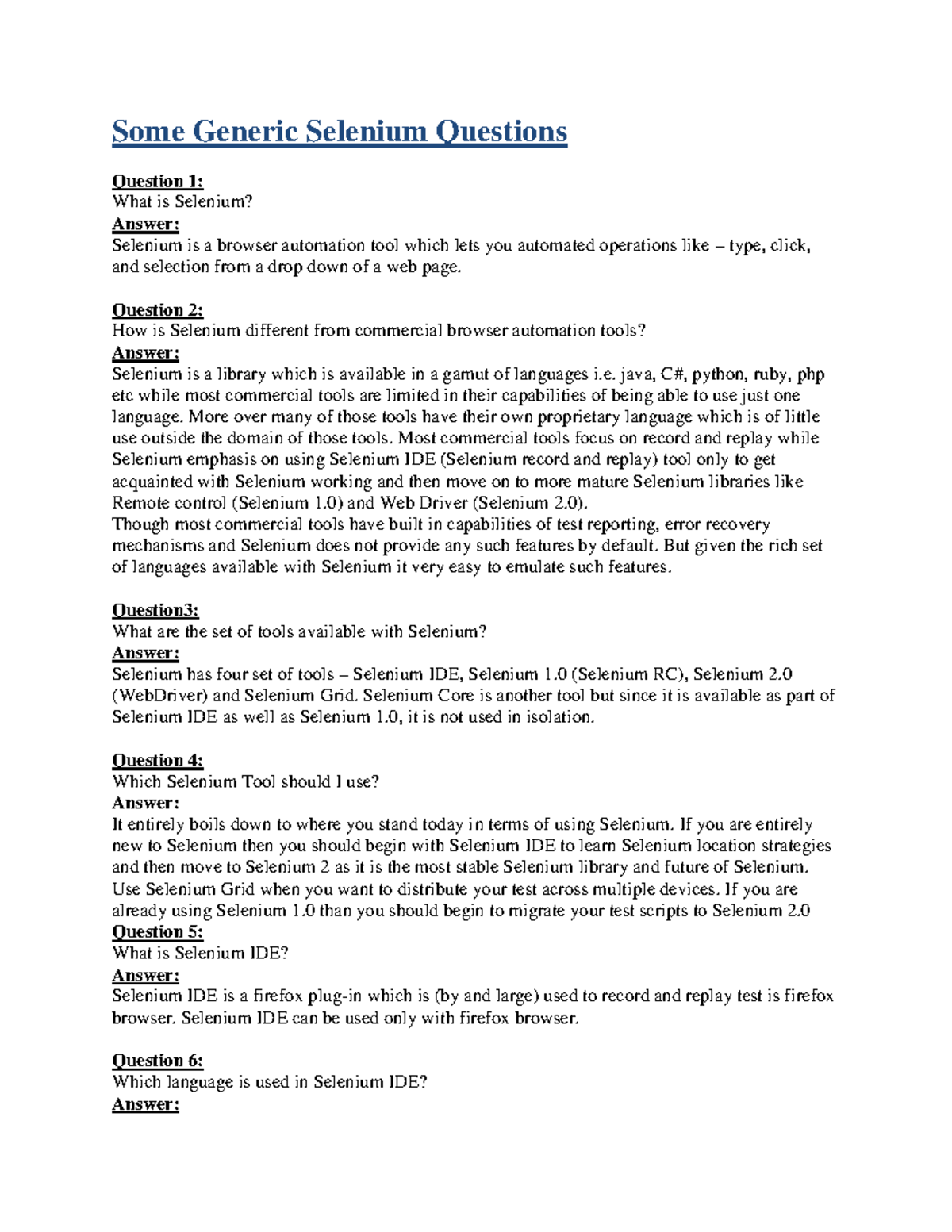 Some Generic Selenium Questions

Question 1:
What is Selenium?
Answer:
Selenium is a browser automation tool which lets you automated operations like – type, click, and selection from a drop down of a web page.

Question 2:
How is Selenium different from commercial browser automation tools?
Answer:
Selenium is a library which is available in a gamut of languages i.e. java, C#, python, ruby, php etc while most commercial tools are limited in their capabilities of being able to use just one language. More over many of those tools have their own proprietary language which is of little use outside the domain of those tools. Most commercial tools focus on record and replay while Selenium emphasis on using Selenium IDE (Selenium record and replay) tool only to get acquainted with Selenium working and then move on to more mature Selenium libraries like Remote control (Selenium 1.0) and Web Driver (Selenium 2.0).
Though most commercial tools have built in capabilities of test reporting, error recovery mechanisms and Selenium does not provide any such features by default. But given the rich set of languages available with Selenium it very easy to emulate such features.

Question3:
What are the set of tools available with Selenium?
Answer:
Selenium has four set of tools – Selenium IDE, Selenium 1.0 (Selenium RC), Selenium 2.0 (WebDriver) and Selenium Grid. Selenium Core is another tool but since it is available as part of Selenium IDE as well as Selenium 1.0, it is not used in isolation.

Question 4:
Which Selenium Tool should I use?
Answer:
It entirely boils down to where you stand today in terms of using Selenium. If you are entirely new to Selenium then you should begin with Selenium IDE to learn Selenium location strategies and then move to Selenium 2 as it is the most stable Selenium library and future of Selenium. Use Selenium Grid when you want to distribute your test across multiple devices. If you are already using Selenium 1.0 than you should begin to migrate your test scripts to Selenium 2.0
Question 5:
What is Selenium IDE?
Answer:
Selenium IDE is a firefox plug-in which is (by and large) used to record and replay test is firefox browser. Selenium IDE can be used only with firefox browser.

Question 6:
Which language is used in Selenium IDE?
Answer: